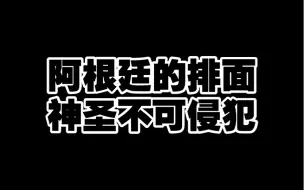 阿根廷的排面
神圣不可侵犯